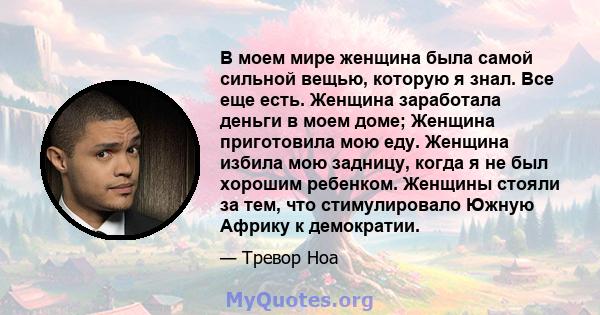 В моем мире женщина была самой сильной вещью, которую я знал. Все еще есть. Женщина заработала деньги в моем доме; Женщина приготовила мою еду. Женщина избила мою задницу, когда я не был хорошим ребенком. Женщины стояли за тем, что стимулировало Южную Африку к демократии.

— Тревор Ноа

MyQuotes.org